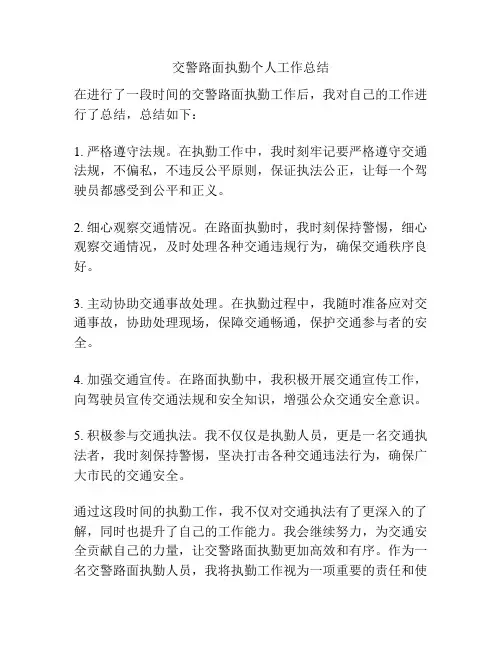 交警路面执勤个人工作总结

在进行了一段时间的交警路面执勤工作后，我对自己的工作进行了总结，总结如下：

1. 严格遵守法规。在执勤工作中，我时刻牢记要严格遵守交通法规，不偏私，不违反公平原则，保证执法公正，让每一个驾驶员都感受到公平和正义。

2. 细心观察交通情况。在路面执勤时，我时刻保持警惕，细心观察交通情况，及时处理各种交通违规行为，确保交通秩序良好。

3. 主动协助交通事故处理。在执勤过程中，我随时准备应对交通事故，协助处理现场，保障交通畅通，保护交通参与者的安全。

4. 加强交通宣传。在路面执勤中，我积极开展交通宣传工作，向驾驶员宣传交通法规和安全知识，增强公众交通安全意识。

5. 积极参与交通执法。我不仅仅是执勤人员，更是一名交通执法者，我时刻保持警惕，坚决打击各种交通违法行为，确保广大市民的交通安全。

通过这段时间的执勤工作，我不仅对交通执法有了更深入的了解，同时也提升了自己的工作能力。我会继续努力，为交通安全贡献自己的力量，让交警路面执勤更加高效和有序。作为一名交警路面执勤人员，我将执勤工作视为一项重要的责任和使